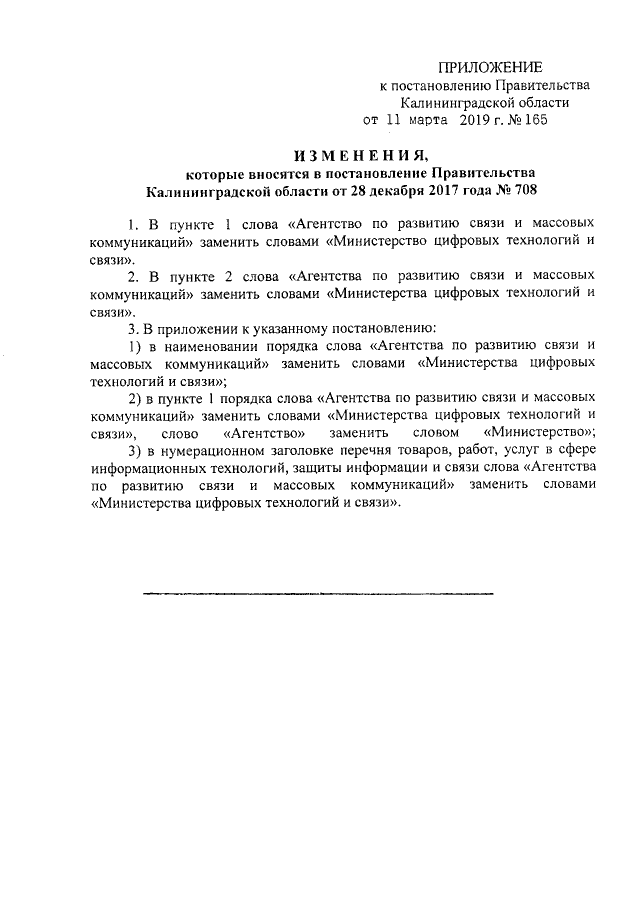 ПРИЛОЖЕНИЕ
к постановлению Правительства
Калининградской области
от 11 марта 2019 г. № 165

ИЗМЕНЕНИЯ,
которые вносятся в постановление Правительства
Калининградской области от 28 декабря 2017 года № 708

1. В пункте 1 слова «Агентство по развитию связи и массовых коммуникаций» заменить словами «Министерство цифровых технологий и связи».

2. В пункте 2 слова «Агентства по развитию связи и массовых коммуникаций» заменить словами «Министерства цифровых технологий и связи».

3. В приложении к указанному постановлению:

1) в наименовании порядка слова «Агентства по развитию связи и массовых коммуникаций» заменить словами «Министерства цифровых технологий и связи»;

2) в пункте 1 порядка слова «Агентства по развитию связи и массовых коммуникаций» заменить словами «Министерства цифровых технологий и связи», слово «Агентство» заменить словом «Министерство»;

3) в нумерационном заголовке перечня товаров, работ, услуг в сфере информационных технологий, защиты информации и связи слова «Агентства по развитию связи и массовых коммуникаций» заменить словами «Министерства цифровых технологий и связи».